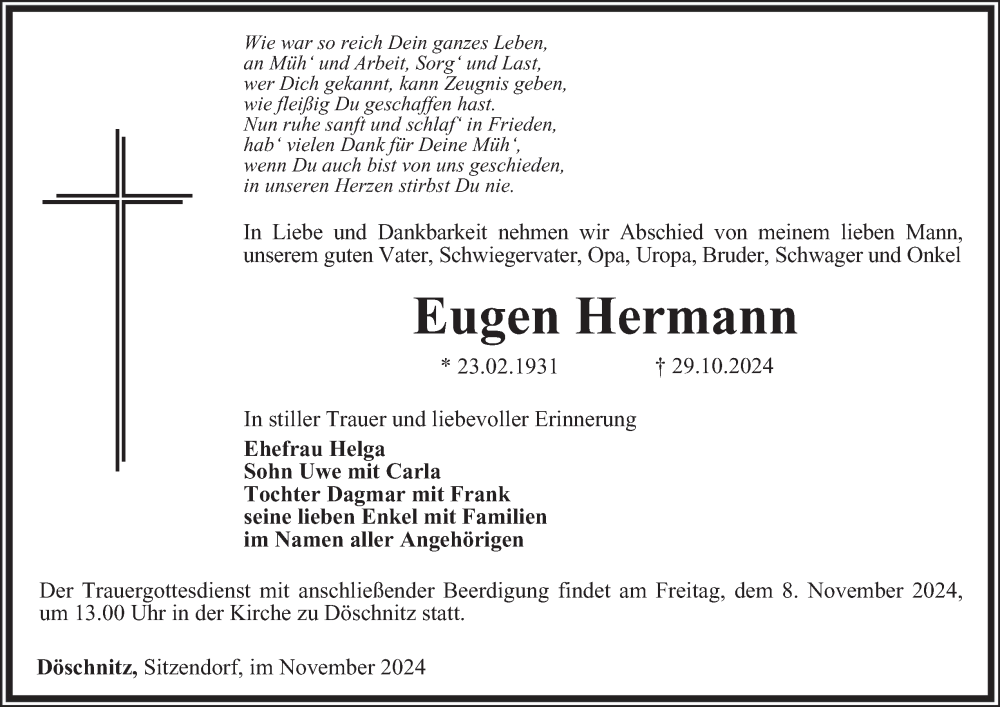 Wie war so reich Dein ganzes Leben,
an Müh‘ und Arbeit, Sorg‘ und Last,
wer Dich gekannt, kann Zeugnis geben,
wie fleißig Du geschaffen hast.
Nun ruhe sanft und schlaf‘ in Frieden,
hab‘ vielen Dank für Deine Müh‘,
wenn Du auch bist von uns geschieden,
in unseren Herzen stirbst Du nie.

In Liebe und Dankbarkeit nehmen wir Abschied von meinem lieben Mann, unserem guten Vater, Schwiegervater, Opa, Uropa, Bruder, Schwager und Onkel

Eugen Hermann

* 23.02.1931 † 29.10.2024

In stiller Trauer und liebevoller Erinnerung
Ehefrau Helga
Sohn Uwe mit Carla
Tochter Dagmar mit Frank
seine lieben Enkel mit Familien
im Namen aller Angehörigen

Der Trauergottesdienst mit anschließender Beerdigung findet am Freitag, dem 8. November 2024, um 13.00 Uhr in der Kirche zu Döschnitz statt.

Döschnitz, Sitzendorf, im November 2024